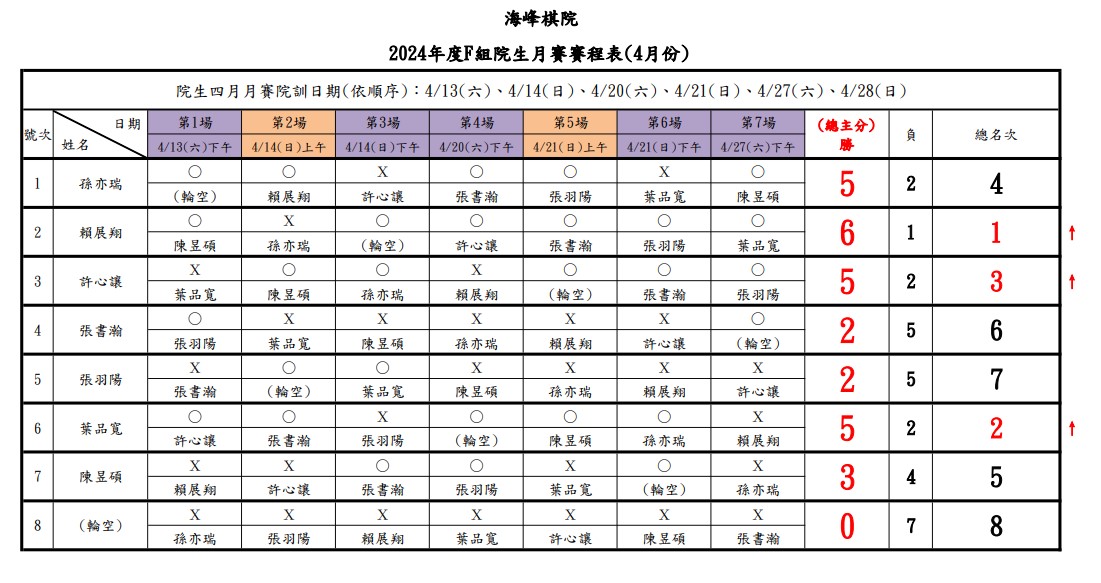 海峰棋院

2024年度F組院生月賽賽程表(4月份)

院生四月月賽院訓日期(依順序)：4/13(六)、4/14(日)、4/20(六)、4/21(日)、4/27(六)、4/28(日)

| 號次 | 日期 姓名 | 第1場 4/13(六)下午 | 第2場 4/14(日)上午 | 第3場 4/14(日)下午 | 第4場 4/20(六)下午 | 第5場 4/21(日)上午 | 第6場 4/21(日)下午 | 第7場 4/27(六)下午 | (總主分) 勝 | 負 | 總名次 | |
|---|---|---|---|---|---|---|---|---|---|---|---|---|
| 1 | 孫亦瑞 | ○ (輪空) | ○ 賴展翔 | X 許心讓 | ○ 張書瀚 | ○ 張羽陽 | X 葉品寬 | ○ 陳昱碩 | 5 | 2 | 4 | |
| 2 | 賴展翔 | ○ 陳昱碩 | X 孫亦瑞 | ○ (輪空) | ○ 許心讓 | ○ 張書瀚 | ○ 張羽陽 | ○ 葉品寬 | 6 | 1 | 1 | ↑ |
| 3 | 許心讓 | X 葉品寬 | ○ 陳昱碩 | ○ 孫亦瑞 | X 賴展翔 | ○ (輪空) | ○ 張書瀚 | ○ 張羽陽 | 5 | 2 | 3 | ↑ |
| 4 | 張書瀚 | ○ 張羽陽 | X 葉品寬 | X 陳昱碩 | X 孫亦瑞 | X 賴展翔 | X 許心讓 | ○ (輪空) | 2 | 5 | 6 | |
| 5 | 張羽陽 | X 張書瀚 | ○ (輪空) | ○ 葉品寬 | X 陳昱碩 | X 孫亦瑞 | X 賴展翔 | X 許心讓 | 2 | 5 | 7 | |
| 6 | 葉品寬 | ○ 許心讓 | ○ 張書瀚 | X 張羽陽 | ○ (輪空) | ○ 陳昱碩 | ○ 孫亦瑞 | X 賴展翔 | 5 | 2 | 2 | ↑ |
| 7 | 陳昱碩 | X 賴展翔 | X 許心讓 | ○ 張書瀚 | ○ 張羽陽 | X 葉品寬 | ○ (輪空) | X 孫亦瑞 | 3 | 4 | 5 | |
| 8 | (輪空) | X 孫亦瑞 | X 張羽陽 | X 賴展翔 | X 葉品寬 | X 許心讓 | X 陳昱碩 | X 張書瀚 | 0 | 7 | 8 | |